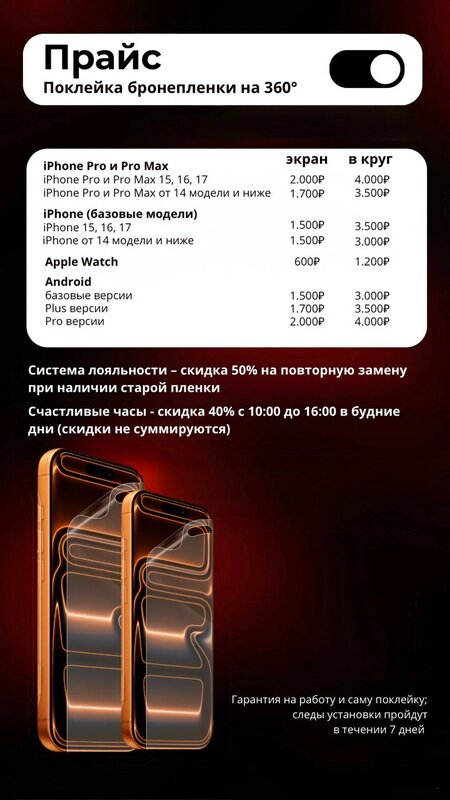 Прайс
Поклейка бронепленки на 360°

| | экран | в круг |
|---|---|---|
| iPhone Pro и Pro Max | | |
| iPhone Pro и Pro Max 15, 16, 17 | 2.000₽ | 4.000₽ |
| iPhone Pro и Pro Max от 14 модели и ниже | 1.700₽ | 3.500₽ |
| iPhone (базовые модели) | | |
| iPhone 15, 16, 17 | 1.500₽ | 3.500₽ |
| iPhone от 14 модели и ниже | 1.500₽ | 3.000₽ |
| Apple Watch | 600₽ | 1.200₽ |
| Android | | |
| базовые версии | 1.500₽ | 3.000₽ |
| Plus версии | 1.700₽ | 3.500₽ |
| Pro версии | 2.000₽ | 4.000₽ |

Система лояльности – скидка 50% на повторную замену при наличии старой пленки

Счастливые часы - скидка 40% с 10:00 до 16:00 в будние дни (скидки не суммируются)

Гарантия на работу и саму поклейку;
следы установки пройдут
в течении 7 дней